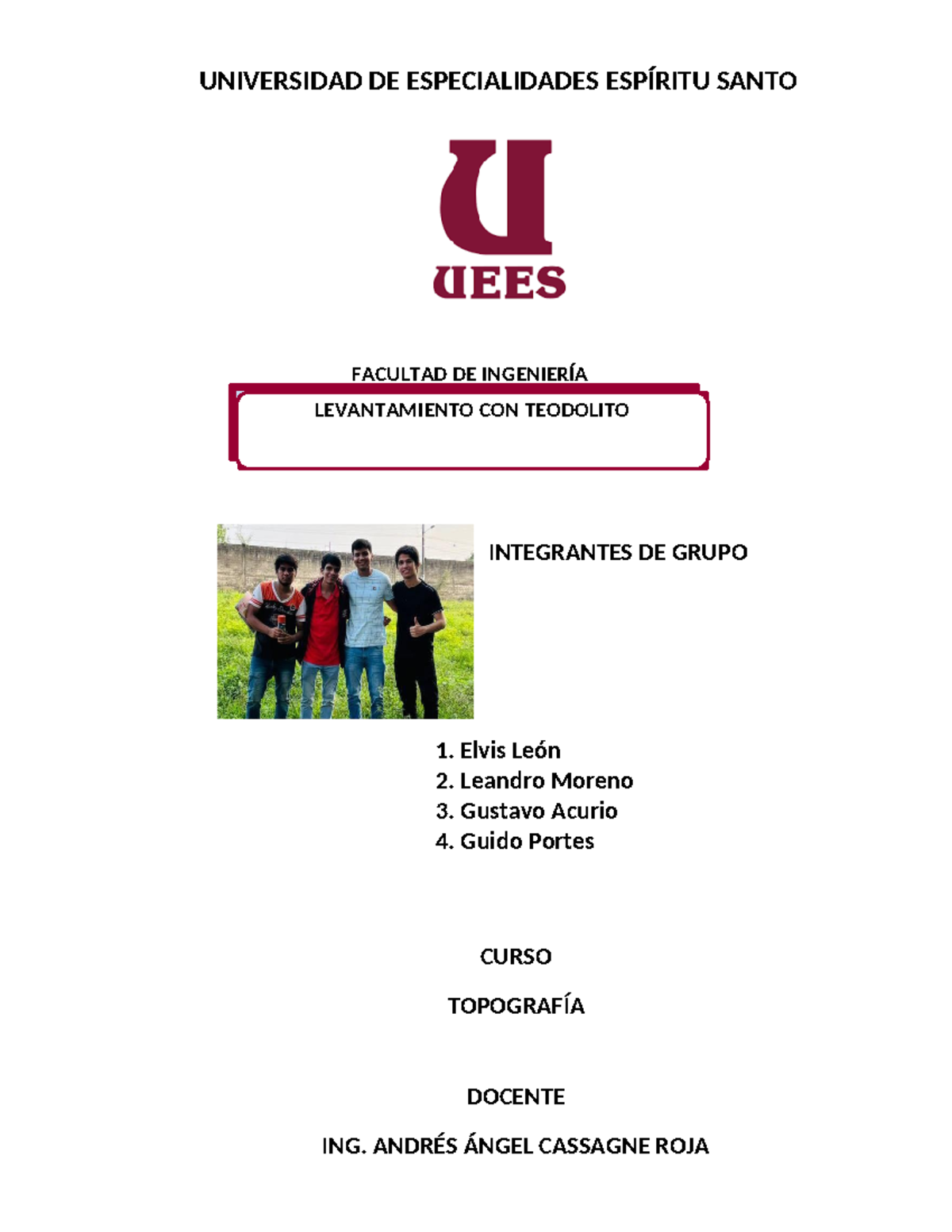 UNIVERSIDAD DE ESPECIALIDADES ESPÍRITU SANTO

U

UEES

FACULTAD DE INGENIERÍA

LEVANTAMIENTO CON TEODOLITO

INTEGRANTES DE GRUPO

1. Elvis León
2. Leandro Moreno
3. Gustavo Acurio
4. Guido Portes

CURSO

TOPOGRAFÍA

DOCENTE

ING. ANDRÉS ÁNGEL CASSAGNE ROJA